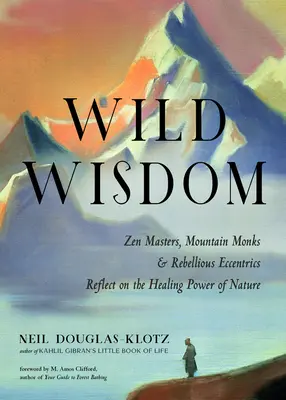 WILD WISDOM

Zen Masters, Mountain Monks & Rebellious Eccentrics Reflect on the Healing Power of Nature

NEIL DOUGLAS-KLOTZ
author of KAHLIL GIBRAN'S LITTLE BOOK OF LIFE

foreword by M. Amos Clifford,
author of Your Guide to Forest Bathing